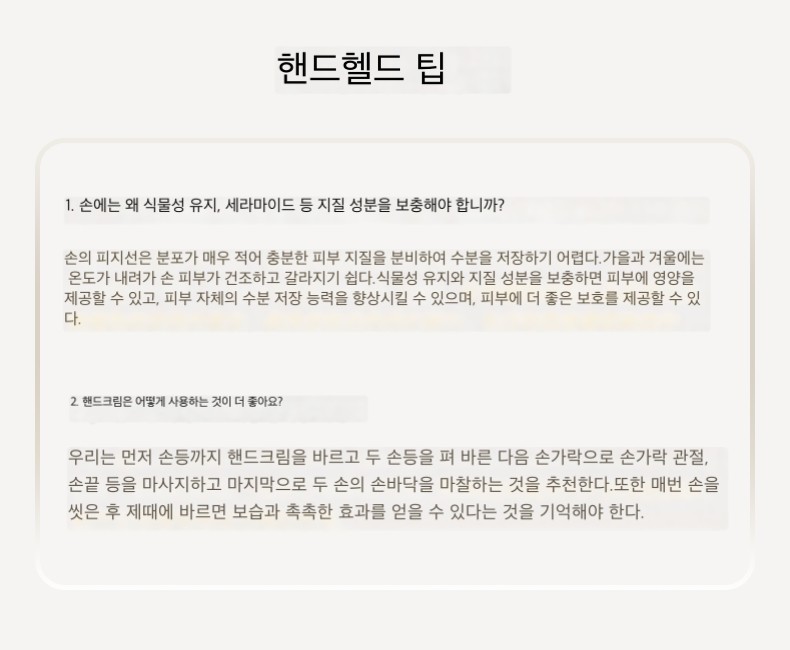 핸드헬드 팁

1. 손에는 왜 식물성 유지, 세라마이드 등 지질 성분을 보충해야 합니까?

손의 피지선은 분포가 매우 적어 충분한 피부 지질을 분비하여 수분을 저장하기 어렵다.가을과 겨울에는 온도가 내려가 손 피부가 건조하고 갈라지기 쉽다.식물성 유지와 지질 성분을 보충하면 피부에 영양을 제공할 수 있고, 피부 자체의 수분 저장 능력을 향상시킬 수 있으며, 피부에 더 좋은 보호를 제공할 수 있다.

2. 핸드크림은 어떻게 사용하는 것이 더 좋아요?

우리는 먼저 손등까지 핸드크림을 바르고 두 손등을 펴 바른 다음 손가락으로 손가락 관절, 손끝 등을 마사지하고 마지막으로 두 손의 손바닥을 마찰하는 것을 추천한다.또한 매번 손을 씻은 후 제때에 바르면 보습과 촉촉한 효과를 얻을 수 있다는 것을 기억해야 한다.